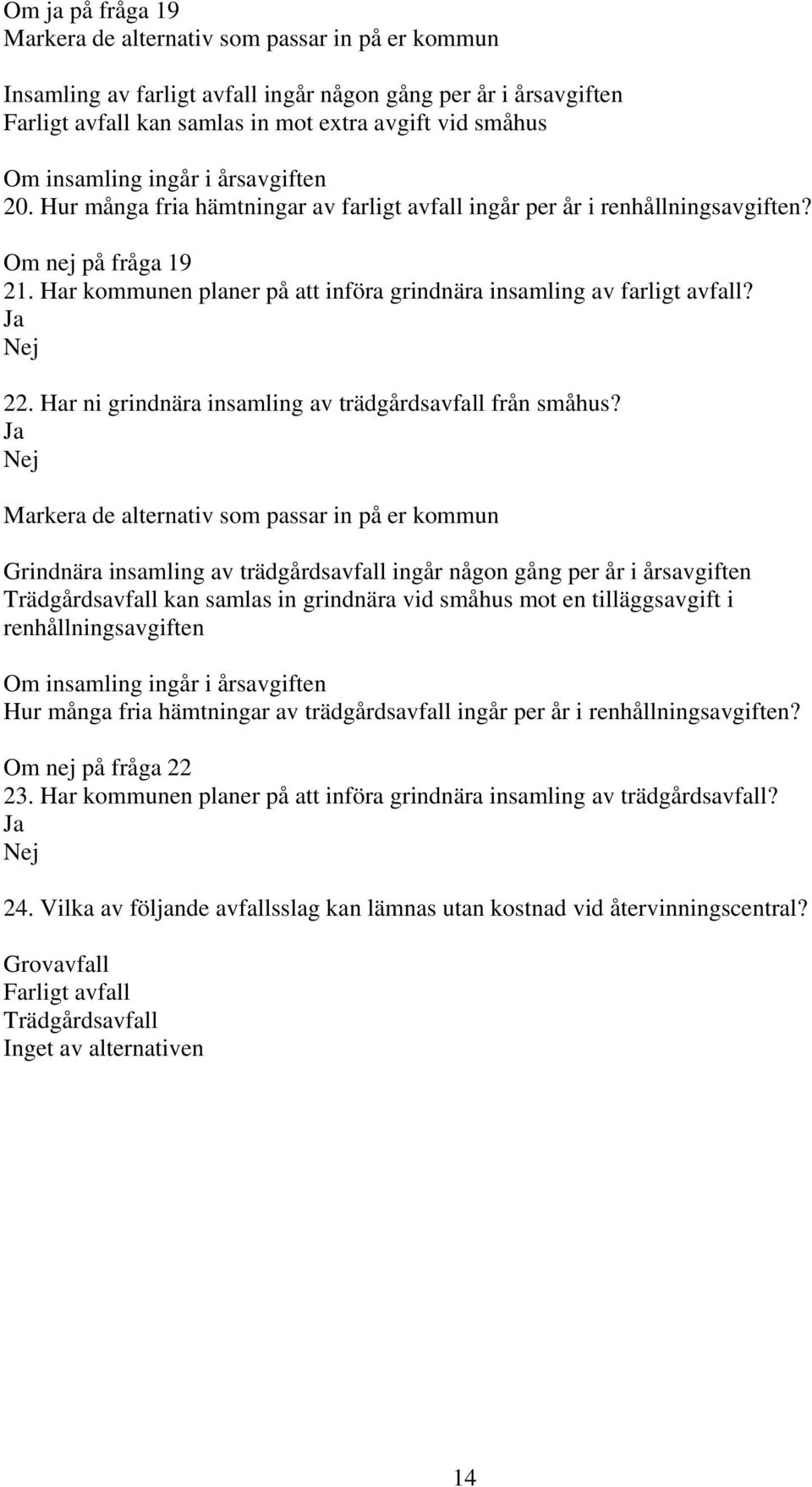 Om ja på fråga 19
Markera de alternativ som passar in på er kommun

Insamling av farligt avfall ingår någon gång per år i årsavgiften
Farligt avfall kan samlas in mot extra avgift vid småhus

Om insamling ingår i årsavgiften
20. Hur många fria hämtningar av farligt avfall ingår per år i renhållningsavgiften?

Om nej på fråga 19
21. Har kommunen planer på att införa grindnära insamling av farligt avfall?
Ja
Nej

22. Har ni grindnära insamling av trädgårdsavfall från småhus?
Ja
Nej

Markera de alternativ som passar in på er kommun

Grindnära insamling av trädgårdsavfall ingår någon gång per år i årsavgiften
Trädgårdsavfall kan samlas in grindnära vid småhus mot en tilläggsavgift i renhållningsavgiften

Om insamling ingår i årsavgiften
Hur många fria hämtningar av trädgårdsavfall ingår per år i renhållningsavgiften?

Om nej på fråga 22
23. Har kommunen planer på att införa grindnära insamling av trädgårdsavfall?
Ja
Nej

24. Vilka av följande avfallsslag kan lämnas utan kostnad vid återvinningscentral?

Grovavfall
Farligt avfall
Trädgårdsavfall
Inget av alternativen

14